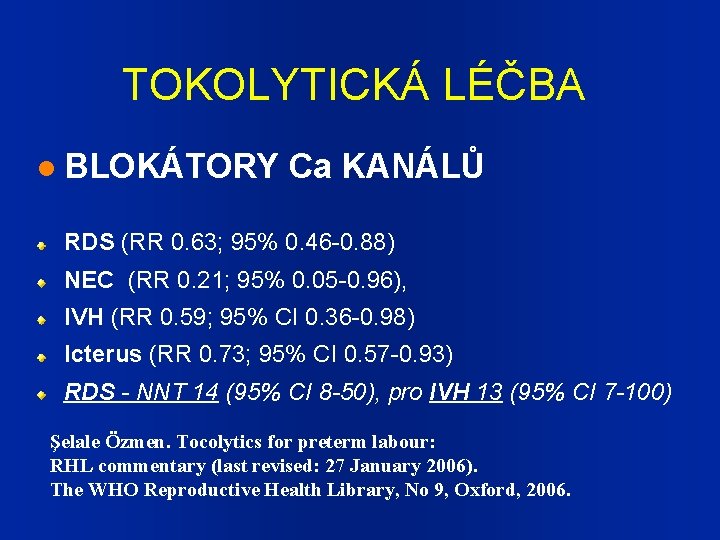 TOKOLYTICKÁ LÉČBA

BLOKÁTORY Ca KANÁLŮ

RDS (RR 0.63; 95% 0.46-0.88)

NEC (RR 0.21; 95% 0.05-0.96),

IVH (RR 0.59; 95% CI 0.36-0.98)

Icterus (RR 0.73; 95% CI 0.57-0.93)

RDS - NNT 14 (95% CI 8-50), pro IVH 13 (95% CI 7-100)

Şelale Özmen. Tocolytics for preterm labour: RHL commentary (last revised: 27 January 2006). The WHO Reproductive Health Library, No 9, Oxford, 2006.